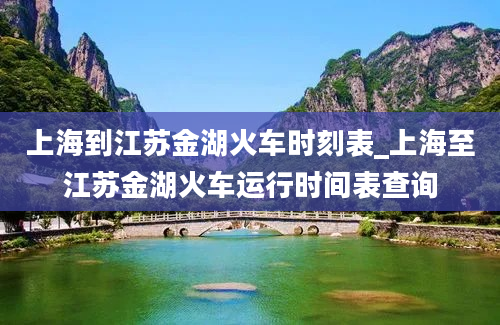 上海到江苏金湖火车时刻表_上海至江苏金湖火车运行时间表查询